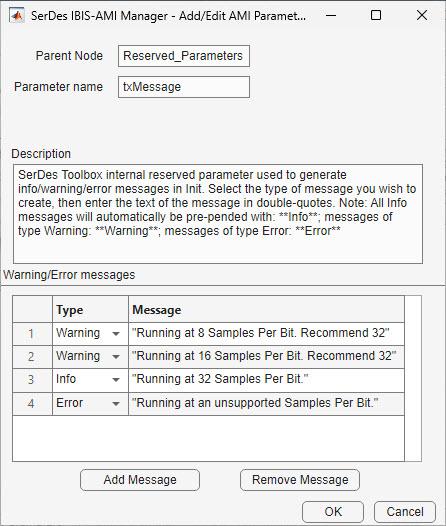 SerDes IBIS-AMI Manager - Add/Edit AMI Paramet...

Parent Node Reserved_Parameters

Parameter name txMessage

Description

SerDes Toolbox internal reserved parameter used to generate info/warning/error messages in Init. Select the type of message you wish to create, then enter the text of the message in double-quotes. Note: All Info messages will automatically be pre-pended with: \*\*Info\*\*; messages of type Warning: \*\*Warning\*\*; messages of type Error: \*\*Error\*\*

Warning/Error messages

| | Type | Message |
|---|---|---|
| 1 | Warning | "Running at 8 Samples Per Bit. Recommend 32" |
| 2 | Warning | "Running at 16 Samples Per Bit. Recommend 32" |
| 3 | Info | "Running at 32 Samples Per Bit." |
| 4 | Error | "Running at an unsupported Samples Per Bit." |

Add Message Remove Message

OK Cancel